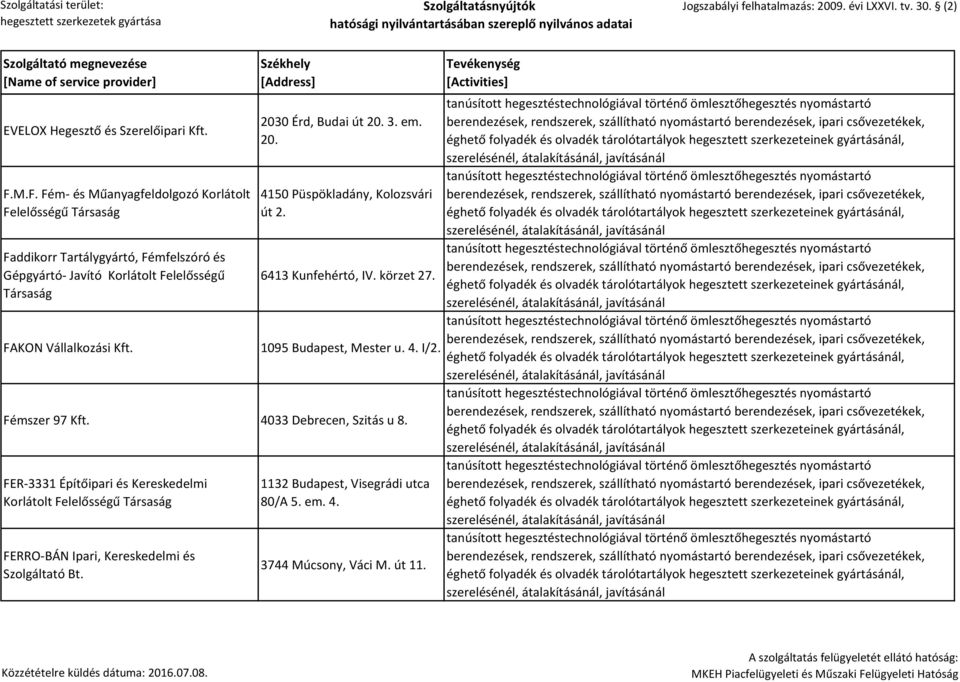 Szolgáltatási terület:
hegesztett szerkezetek gyártása

Szolgáltatásnyújtók
hatósági nyilvántartásában szereplő nyilvános adatai

Jogszabályi felhatalmazás: 2009. évi LXXVI. tv. 30. § (2)

| Szolgáltató megnevezése [Name of service provider] | Székhely [Address] | Tevékenység [Activities] |
|---|---|---|
| EVELOX Hegesztő és Szerelőipari Kft. | 2030 Érd, Budai út 20. 3. em. 20. | tanúsított hegesztéstechnológiával történő ömlesztőhegesztés nyomástartó berendezések, rendszerek, szállítható nyomástartó berendezések, ipari csővezetékek, éghető folyadék és olvadék tárolótartályok hegesztett szerkezeteinek gyártásánál, szerelésénél, átalakításánál, javításánál |
| F.M.F. Fém- és Műanyagfeldolgozó Korlátolt Felelősségű Társaság | 4150 Püspökladány, Kolozsvári út 2. | tanúsított hegesztéstechnológiával történő ömlesztőhegesztés nyomástartó berendezések, rendszerek, szállítható nyomástartó berendezések, ipari csővezetékek, éghető folyadék és olvadék tárolótartályok hegesztett szerkezeteinek gyártásánál, szerelésénél, átalakításánál, javításánál |
| Faddikorr Tartálygyártó, Fémfelszóró és Gépgyártó- Javító Korlátolt Felelősségű Társaság | 6413 Kunfehértó, IV. körzet 27. | tanúsított hegesztéstechnológiával történő ömlesztőhegesztés nyomástartó berendezések, rendszerek, szállítható nyomástartó berendezések, ipari csővezetékek, éghető folyadék és olvadék tárolótartályok hegesztett szerkezeteinek gyártásánál, szerelésénél, átalakításánál, javításánál |
| FAKON Vállalkozási Kft. | 1095 Budapest, Mester u. 4. I/2. | tanúsított hegesztéstechnológiával történő ömlesztőhegesztés nyomástartó berendezések, rendszerek, szállítható nyomástartó berendezések, ipari csővezetékek, éghető folyadék és olvadék tárolótartályok hegesztett szerkezeteinek gyártásánál, szerelésénél, átalakításánál, javításánál |
| Fémszer 97 Kft. | 4033 Debrecen, Szitás u 8. | tanúsított hegesztéstechnológiával történő ömlesztőhegesztés nyomástartó berendezések, rendszerek, szállítható nyomástartó berendezések, ipari csővezetékek, éghető folyadék és olvadék tárolótartályok hegesztett szerkezeteinek gyártásánál, szerelésénél, átalakításánál, javításánál |
| FER-3331 Építőipari és Kereskedelmi Korlátolt Felelősségű Társaság | 1132 Budapest, Visegrádi utca 80/A 5. em. 4. | tanúsított hegesztéstechnológiával történő ömlesztőhegesztés nyomástartó berendezések, rendszerek, szállítható nyomástartó berendezések, ipari csővezetékek, éghető folyadék és olvadék tárolótartályok hegesztett szerkezeteinek gyártásánál, szerelésénél, átalakításánál, javításánál |
| FERRO-BÁN Ipari, Kereskedelmi és Szolgáltató Bt. | 3744 Múcsony, Váci M. út 11. | tanúsított hegesztéstechnológiával történő ömlesztőhegesztés nyomástartó berendezések, rendszerek, szállítható nyomástartó berendezések, ipari csővezetékek, éghető folyadék és olvadék tárolótartályok hegesztett szerkezeteinek gyártásánál, szerelésénél, átalakításánál, javításánál |

Közzétételre küldés dátuma: 2016.07.08.

A szolgáltatás felügyeletét ellátó hatóság:
MKEH Piacfelügyeleti és Műszaki Felügyeleti Hatóság